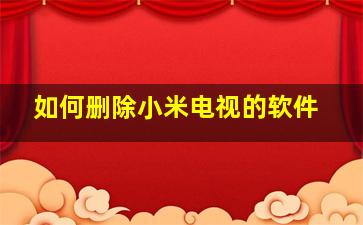 如何删除小米电视的软件